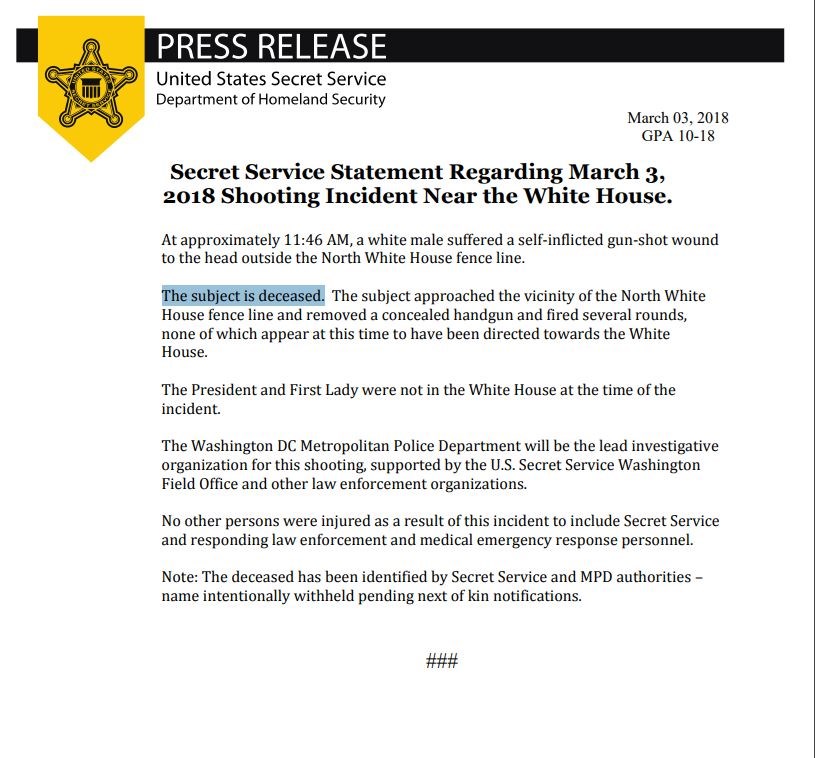 PRESS RELEASE
United States Secret Service
Department of Homeland Security

March 03, 2018
GPA 10-18

Secret Service Statement Regarding March 3, 2018 Shooting Incident Near the White House.

At approximately 11:46 AM, a white male suffered a self-inflicted gun-shot wound to the head outside the North White House fence line.

The subject is deceased. The subject approached the vicinity of the North White House fence line and removed a concealed handgun and fired several rounds, none of which appear at this time to have been directed towards the White House.

The President and First Lady were not in the White House at the time of the incident.

The Washington DC Metropolitan Police Department will be the lead investigative organization for this shooting, supported by the U.S. Secret Service Washington Field Office and other law enforcement organizations.

No other persons were injured as a result of this incident to include Secret Service and responding law enforcement and medical emergency response personnel.

Note: The deceased has been identified by Secret Service and MPD authorities – name intentionally withheld pending next of kin notifications.

###